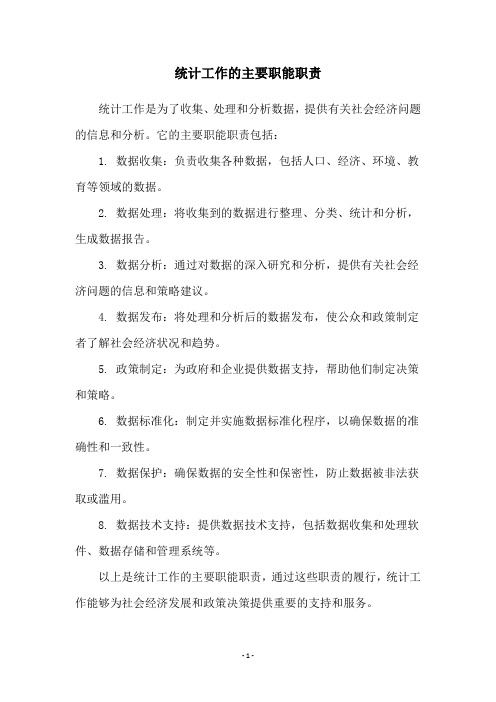 统计工作的主要职能职责

统计工作是为了收集、处理和分析数据，提供有关社会经济问题的信息和分析。它的主要职能职责包括：

1. 数据收集：负责收集各种数据，包括人口、经济、环境、教育等领域的数据。

2. 数据处理：将收集到的数据进行整理、分类、统计和分析，生成数据报告。

3. 数据分析：通过对数据的深入研究和分析，提供有关社会经济问题的信息和策略建议。

4. 数据发布：将处理和分析后的数据发布，使公众和政策制定者了解社会经济状况和趋势。

5. 政策制定：为政府和企业提供数据支持，帮助他们制定决策和策略。

6. 数据标准化：制定并实施数据标准化程序，以确保数据的准确性和一致性。

7. 数据保护：确保数据的安全性和保密性，防止数据被非法获取或滥用。

8. 数据技术支持：提供数据技术支持，包括数据收集和处理软件、数据存储和管理系统等。

以上是统计工作的主要职能职责，通过这些职责的履行，统计工作能够为社会经济发展和政策决策提供重要的支持和服务。

- 1 -